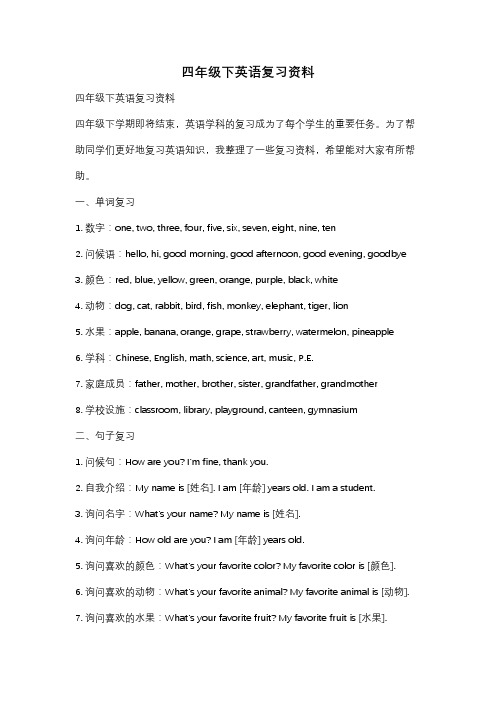 四年级下英语复习资料

四年级下英语复习资料

四年级下学期即将结束，英语学科的复习成为了每个学生的重要任务。为了帮助同学们更好地复习英语知识，我整理了一些复习资料，希望能对大家有所帮助。

一、单词复习

1. 数字：one, two, three, four, five, six, seven, eight, nine, ten

2. 问候语：hello, hi, good morning, good afternoon, good evening, goodbye

3. 颜色：red, blue, yellow, green, orange, purple, black, white

4. 动物：dog, cat, rabbit, bird, fish, monkey, elephant, tiger, lion

5. 水果：apple, banana, orange, grape, strawberry, watermelon, pineapple

6. 学科：Chinese, English, math, science, art, music, P.E.

7. 家庭成员：father, mother, brother, sister, grandfather, grandmother

8. 学校设施：classroom, library, playground, canteen, gymnasium

二、句子复习

1. 问候句：How are you? I'm fine, thank you.

2. 自我介绍：My name is [姓名]. I am [年龄] years old. I am a student.

3. 询问名字：What's your name? My name is [姓名].

4. 询问年龄：How old are you? I am [年龄] years old.

5. 询问喜欢的颜色：What's your favorite color? My favorite color is [颜色].

6. 询问喜欢的动物：What's your favorite animal? My favorite animal is [动物].

7. 询问喜欢的水果：What's your favorite fruit? My favorite fruit is [水果].